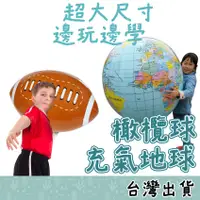 超大尺寸
邊玩邊學

橄欖球
充氣地球

台灣出貨